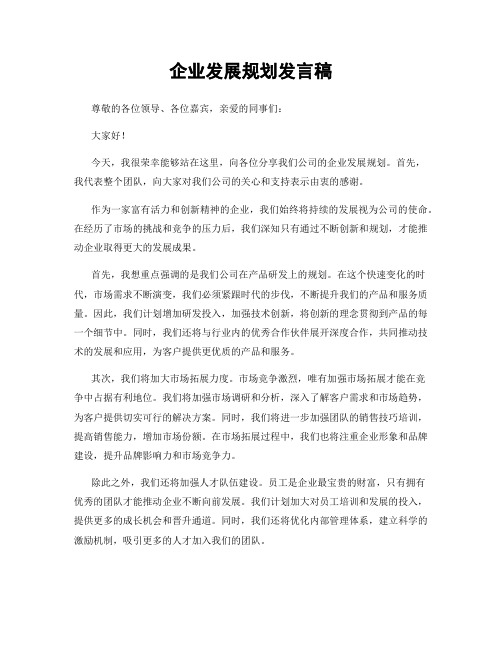 企业发展规划发言稿

尊敬的各位领导、各位嘉宾，亲爱的同事们：

大家好！

今天，我很荣幸能够站在这里，向各位分享我们公司的企业发展规划。首先，我代表整个团队，向大家对我们公司的关心和支持表示由衷的感谢。

作为一家富有活力和创新精神的企业，我们始终将持续的发展视为公司的使命。在经历了市场的挑战和竞争的压力后，我们深知只有通过不断创新和规划，才能推动企业取得更大的发展成果。

首先，我想重点强调的是我们公司在产品研发上的规划。在这个快速变化的时代，市场需求不断演变，我们必须紧跟时代的步伐，不断提升我们的产品和服务质量。因此，我们计划增加研发投入，加强技术创新，将创新的理念贯彻到产品的每一个细节中。同时，我们还将与行业内的优秀合作伙伴展开深度合作，共同推动技术的发展和应用，为客户提供更优质的产品和服务。

其次，我们将加大市场拓展力度。市场竞争激烈，唯有加强市场拓展才能在竞争中占据有利地位。我们将加强市场调研和分析，深入了解客户需求和市场趋势，为客户提供切实可行的解决方案。同时，我们将进一步加强团队的销售技巧培训，提高销售能力，增加市场份额。在市场拓展过程中，我们也将注重企业形象和品牌建设，提升品牌影响力和市场竞争力。

除此之外，我们还将加强人才队伍建设。员工是企业最宝贵的财富，只有拥有优秀的团队才能推动企业不断向前发展。我们计划加大对员工培训和发展的投入，提供更多的成长机会和晋升通道。同时，我们还将优化内部管理体系，建立科学的激励机制，吸引更多的人才加入我们的团队。